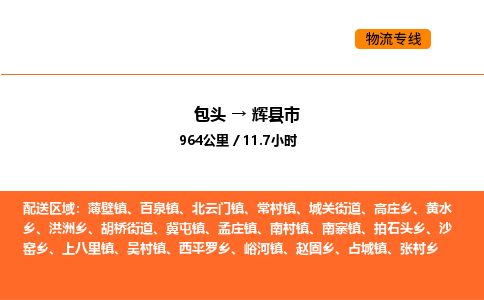 物流专线

包头 → 辉县市

964公里 / 11.7小时

配送区域：薄壁镇、百泉镇、北云门镇、常村镇、城关街道、高庄乡、黄水乡、洪洲乡、胡桥街道、冀屯镇、孟庄镇、南村镇、南寨镇、拍石头乡、沙窑乡、上八里镇、吴村镇、西平罗乡、峪河镇、赵固乡、占城镇、张村乡